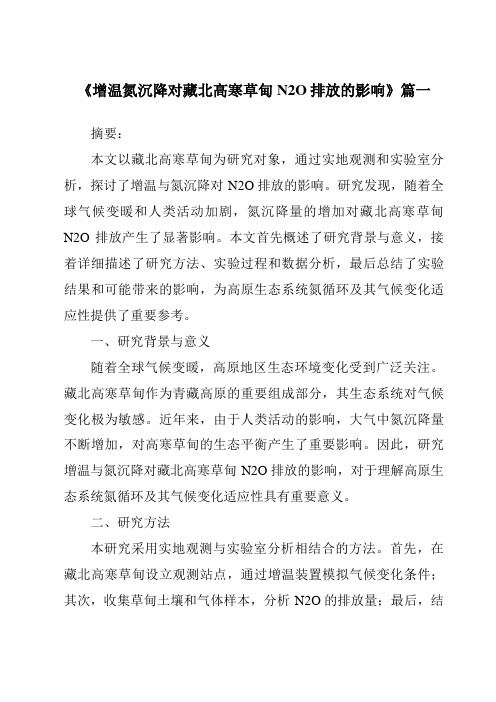 《增温氮沉降对藏北高寒草甸 N2O 排放的影响》篇一

摘要：

本文以藏北高寒草甸为研究对象，通过实地观测和实验室分析，探讨了增温与氮沉降对 N2O 排放的影响。研究发现，随着全球气候变暖和人类活动加剧，氮沉降量的增加对藏北高寒草甸 N2O 排放产生了显著影响。本文首先概述了研究背景与意义，接着详细描述了研究方法、实验过程和数据分析，最后总结了实验结果和可能带来的影响，为高原生态系统氮循环及其气候变化适应性提供了重要参考。

一、研究背景与意义

随着全球气候变暖，高原地区生态环境变化受到广泛关注。藏北高寒草甸作为青藏高原的重要组成部分，其生态系统对气候变化极为敏感。近年来，由于人类活动的影响，大气中氮沉降量不断增加，对高寒草甸的生态平衡产生了重要影响。因此，研究增温与氮沉降对藏北高寒草甸 N2O 排放的影响，对于理解高原生态系统氮循环及其气候变化适应性具有重要意义。

二、研究方法

本研究采用实地观测与实验室分析相结合的方法。首先，在藏北高寒草甸设立观测站点，通过增温装置模拟气候变化条件；其次，收集草甸土壤和气体样本，分析 N2O 的排放量；最后，结